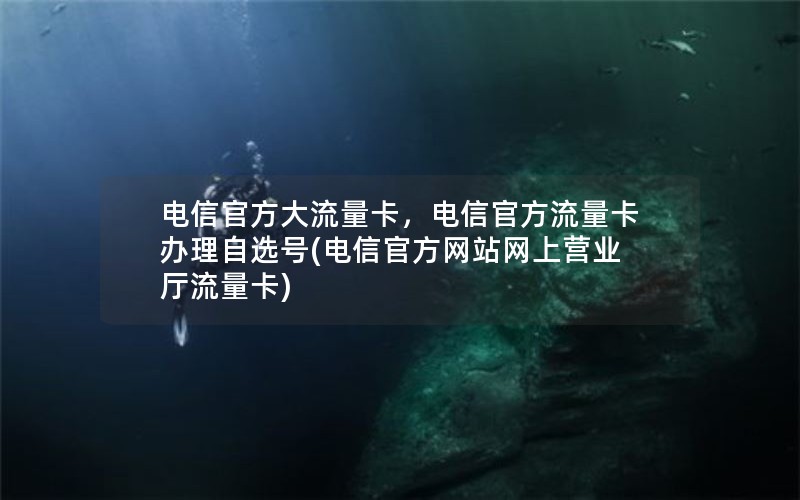 电信官方大流量卡，电信官方流量卡办理自选号(电信官方网站网上营业厅流量卡)